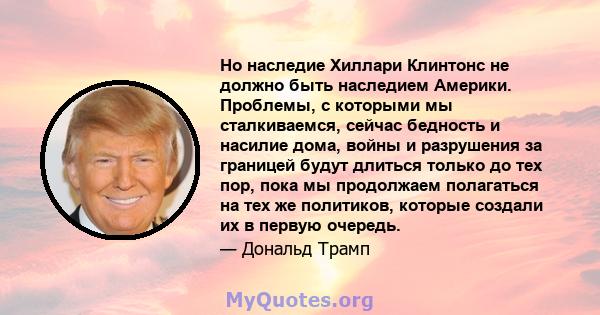 Но наследие Хиллари Клинтонс не должно быть наследием Америки. Проблемы, с которыми мы сталкиваемся, сейчас бедность и насилие дома, войны и разрушения за границей будут длиться только до тех пор, пока мы продолжаем полагаться на тех же политиков, которые создали их в первую очередь.

— Дональд Трамп

MyQuotes.org